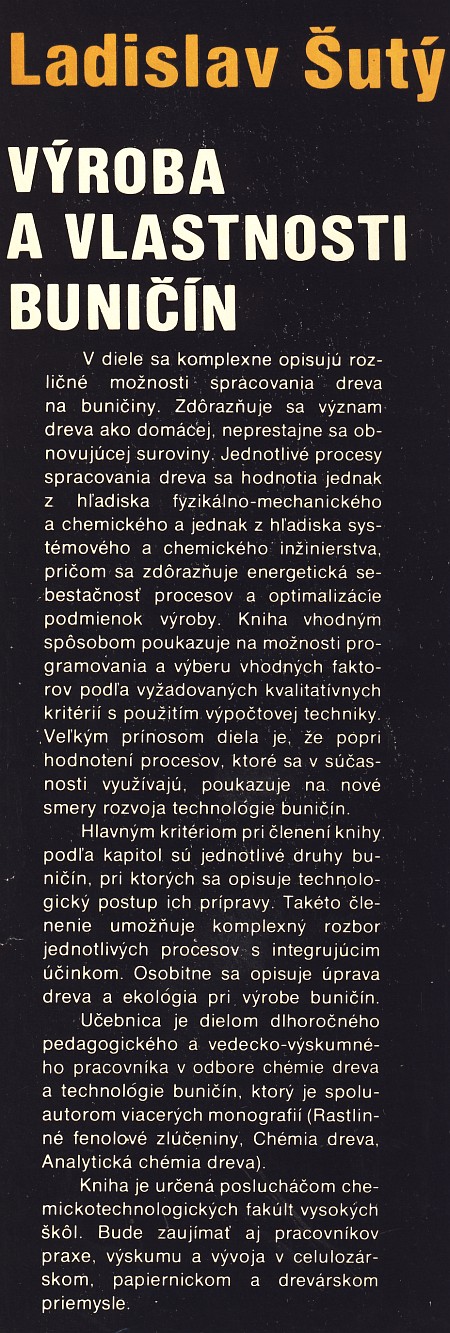 Ladislav Šutý

VÝROBA A VLASTNOSTI BUNIČÍN

V diele sa komplexne opisujú rozličné možnosti spracovania dreva na buničiny. Zdôrazňuje sa význam dreva ako domácej, neprestajne sa obnovujúcej suroviny. Jednotlivé procesy spracovania dreva sa hodnotia jednak z hľadiska fyzikálno-mechanického a chemického a jednak z hľadiska systémového a chemického inžinierstva, pričom sa zdôrazňuje energetická sebestačnosť procesov a optimalizácie podmienok výroby. Kniha vhodným spôsobom poukazuje na možnosti programovania a výberu vhodných faktorov podľa vyžadovaných kvalitatívnych kritérií s použitím výpočtovej techniky. Veľkým prínosom diela je, že popri hodnotení procesov, ktoré sa v súčasnosti využívajú, poukazuje na nové smery rozvoja technológie buničín.

Hlavným kritériom pri členení knihy podľa kapitol sú jednotlivé druhy buničín, pri ktorých sa opisuje technologický postup ich prípravy. Takéto členenie umožňuje komplexný rozbor jednotlivých procesov s integrujúcim účinkom. Osobitne sa opisuje úprava dreva a ekológia pri výrobe buničín.

Učebnica je dielom dlhoročného pedagogického a vedecko-výskumného pracovníka v odbore chémie dreva a technológie buničín, ktorý je spoluautorom viacerých monografií (Rastlinné fenolové zlúčeniny, Chémia dreva, Analytická chémia dreva).

Kniha je určená poslucháčom chemickotechnologických fakúlt vysokých škôl. Bude zaujímať aj pracovníkov praxe, výskumu a vývoja v celulozárskom, papierníckom a drevárskom priemysle.